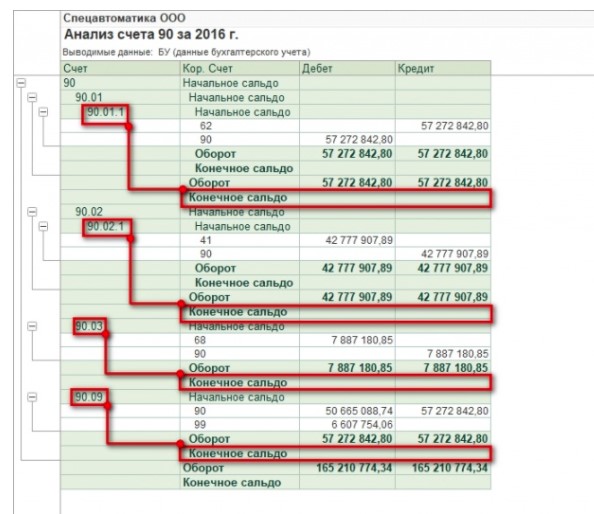 Спецавтоматика ООО
Анализ счета 90 за 2016 г.
Выводимые данные: БУ (данные бухгалтерского учета)

| Счет | Кор. Счет | Дебет | Кредит |
|---|---|---|---|
| 90 | Начальное сальдо | | |
| 90.01 | Начальное сальдо | | |
| 90.01.1 | Начальное сальдо | | |
| | 62 | | 57 272 842,80 |
| | 90 | 57 272 842,80 | |
| | Оборот | 57 272 842,80 | 57 272 842,80 |
| | Конечное сальдо | | |
| | Оборот | 57 272 842,80 | 57 272 842,80 |
| | Конечное сальдо | | |
| 90.02 | Начальное сальдо | | |
| 90.02.1 | Начальное сальдо | | |
| | 41 | 42 777 907,89 | |
| | 90 | | 42 777 907,89 |
| | Оборот | 42 777 907,89 | 42 777 907,89 |
| | Конечное сальдо | | |
| | Оборот | 42 777 907,89 | 42 777 907,89 |
| | Конечное сальдо | | |
| 90.03 | Начальное сальдо | | |
| | 68 | 7 887 180,85 | |
| | 90 | | 7 887 180,85 |
| | Оборот | 7 887 180,85 | 7 887 180,85 |
| | Конечное сальдо | | |
| 90.09 | Начальное сальдо | | |
| | 90 | 50 665 088,74 | 57 272 842,80 |
| | 99 | 6 607 754,06 | |
| | Оборот | 57 272 842,80 | 57 272 842,80 |
| | Конечное сальдо | | |
| | Оборот | 165 210 774,34 | 165 210 774,34 |
| | Конечное сальдо | | |